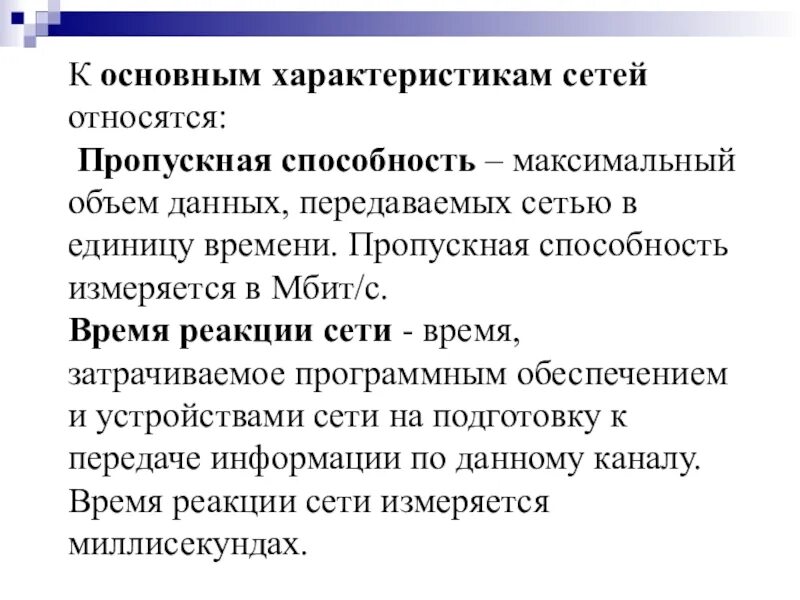 К основным характеристикам сетей относятся:
Пропускная способность – максимальный объем данных, передаваемых сетью в единицу времени. Пропускная способность измеряется в Мбит/с.
Время реакции сети - время, затрачиваемое программным обеспечением и устройствами сети на подготовку к передаче информации по данному каналу. Время реакции сети измеряется миллисекундах.